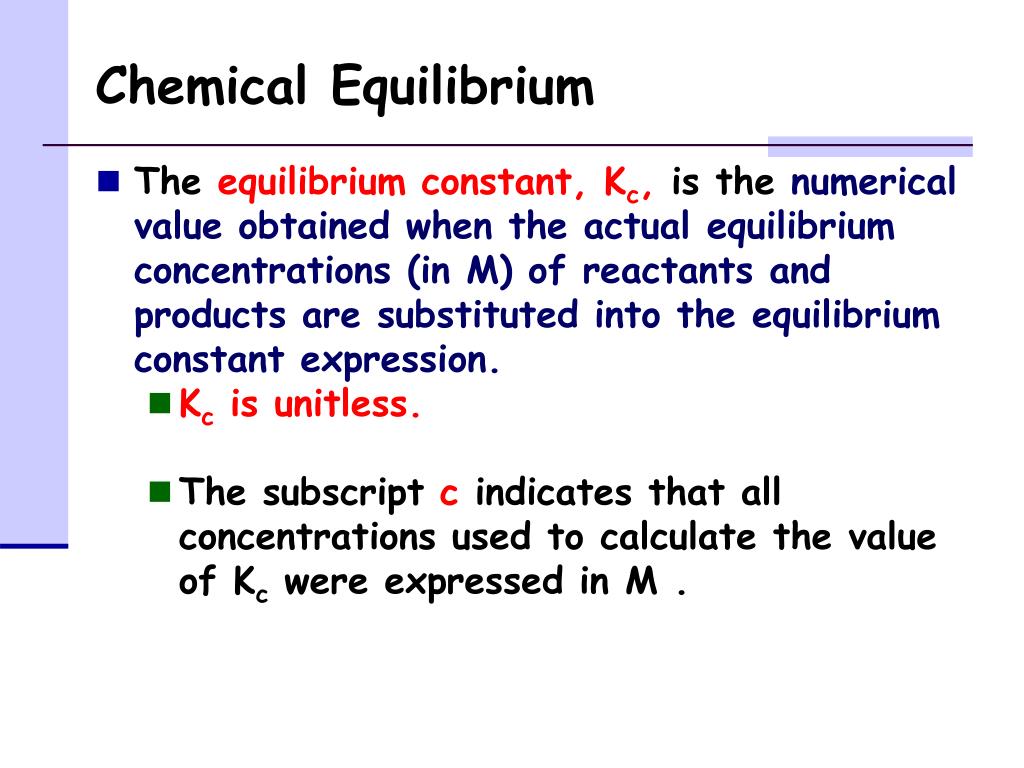 Chemical Equilibrium

The equilibrium constant, $K_c$, is the numerical value obtained when the actual equilibrium concentrations (in M) of reactants and products are substituted into the equilibrium constant expression.

$K_c$ is unitless.

The subscript c indicates that all concentrations used to calculate the value of $K_c$ were expressed in M .